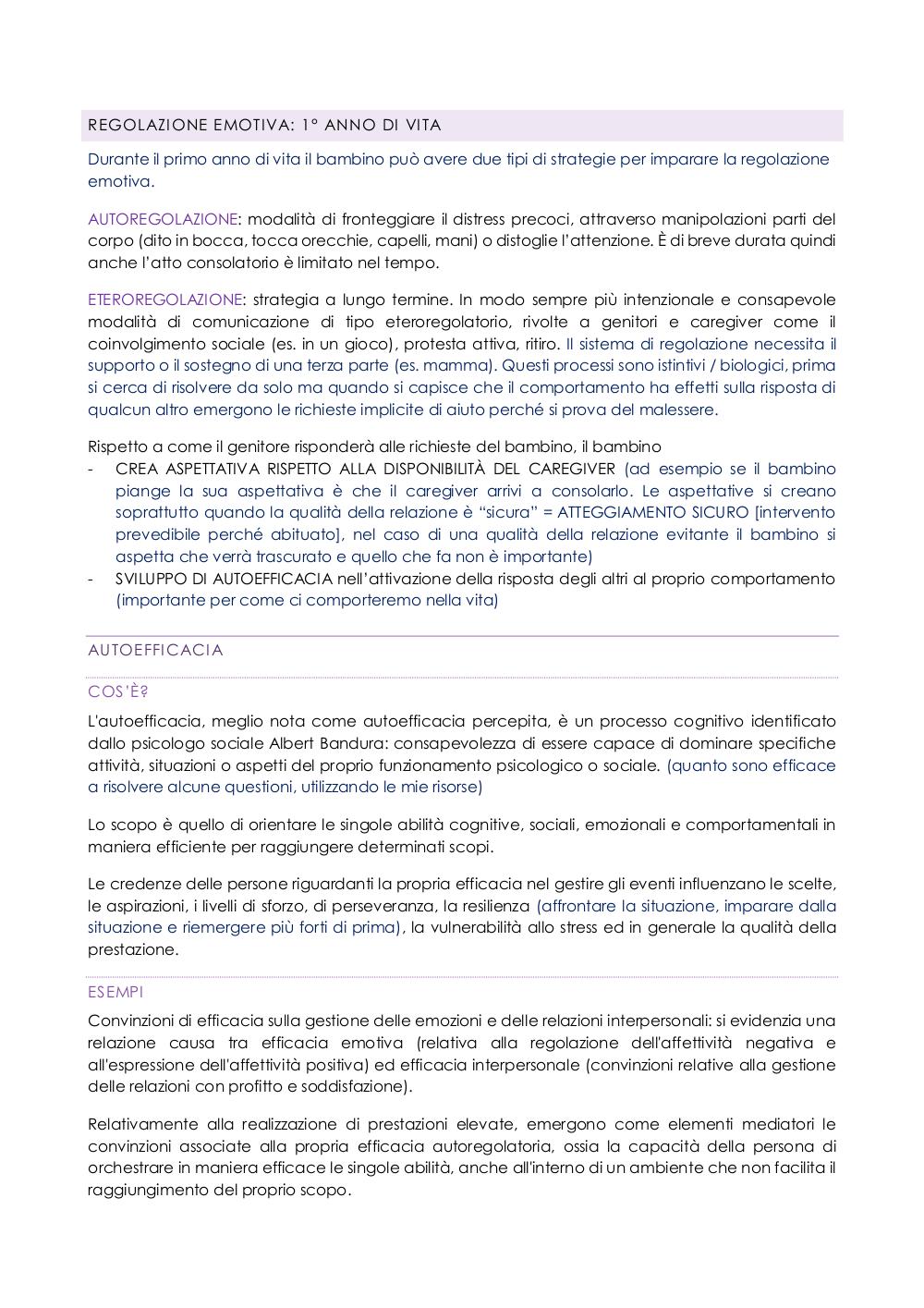 REGOLAZIONE EMOTIVA: 1° ANNO DI VITA

Durante il primo anno di vita il bambino può avere due tipi di strategie per imparare la regolazione emotiva.

AUTOREGOLAZIONE: modalità di fronteggiare il distress precoci, attraverso manipolazioni parti del corpo (dito in bocca, tocca orecchie, capelli, mani) o distoglie l'attenzione. È di breve durata quindi anche l'atto consolatorio è limitato nel tempo.

ETEROREGOLAZIONE: strategia a lungo termine. In modo sempre più intenzionale e consapevole modalità di comunicazione di tipo eteroregolatorio, rivolte a genitori e caregiver come il coinvolgimento sociale (es. in un gioco), protesta attiva, ritiro. Il sistema di regolazione necessita il supporto o il sostegno di una terza parte (es. mamma). Questi processi sono istintivi / biologici, prima si cerca di risolvere da solo ma quando si capisce che il comportamento ha effetti sulla risposta di qualcun altro emergono le richieste implicite di aiuto perché si prova del malessere.

Rispetto a come il genitore risponderà alle richieste del bambino, il bambino
- CREA ASPETTATIVA RISPETTO ALLA DISPONIBILITÀ DEL CAREGIVER (ad esempio se il bambino piange la sua aspettativa è che il caregiver arrivi a consolarlo. Le aspettative si creano soprattutto quando la qualità della relazione è "sicura" = ATTEGGIAMENTO SICURO [intervento prevedibile perché abituato], nel caso di una qualità della relazione evitante il bambino si aspetta che verrà trascurato e quello che fa non è importante)
- SVILUPPO DI AUTOEFFICACIA nell'attivazione della risposta degli altri al proprio comportamento (importante per come ci comporteremo nella vita)

AUTOEFFICACIA

COS'È?

L'autoefficacia, meglio nota come autoefficacia percepita, è un processo cognitivo identificato dallo psicologo sociale Albert Bandura: consapevolezza di essere capace di dominare specifiche attività, situazioni o aspetti del proprio funzionamento psicologico o sociale. (quanto sono efficace a risolvere alcune questioni, utilizzando le mie risorse)

Lo scopo è quello di orientare le singole abilità cognitive, sociali, emozionali e comportamentali in maniera efficiente per raggiungere determinati scopi.

Le credenze delle persone riguardanti la propria efficacia nel gestire gli eventi influenzano le scelte, le aspirazioni, i livelli di sforzo, di perseveranza, la resilienza (affrontare la situazione, imparare dalla situazione e riemergere più forti di prima), la vulnerabilità allo stress ed in generale la qualità della prestazione.

ESEMPI

Convinzioni di efficacia sulla gestione delle emozioni e delle relazioni interpersonali: si evidenzia una relazione causa tra efficacia emotiva (relativa alla regolazione dell'affettività negativa e all'espressione dell'affettività positiva) ed efficacia interpersonale (convinzioni relative alla gestione delle relazioni con profitto e soddisfazione).

Relativamente alla realizzazione di prestazioni elevate, emergono come elementi mediatori le convinzioni associate alla propria efficacia autoregolatoria, ossia la capacità della persona di orchestrare in maniera efficace le singole abilità, anche all'interno di un ambiente che non facilita il raggiungimento del proprio scopo.